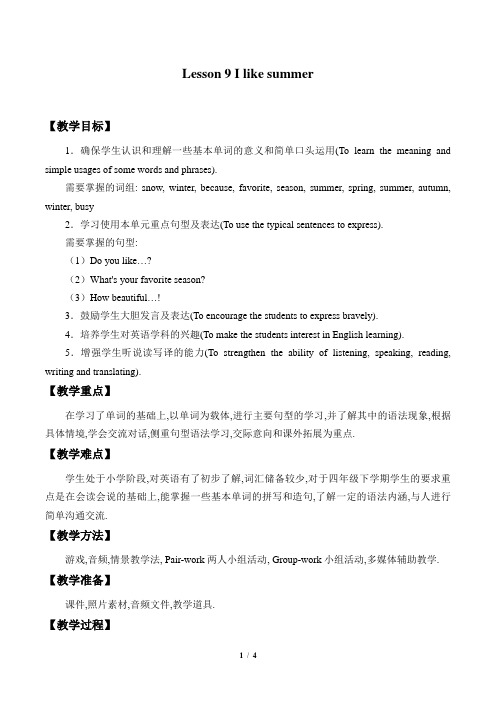 Lesson 9 I like summer

【教学目标】

1．确保学生认识和理解一些基本单词的意义和简单口头运用(To learn the meaning and simple usages of some words and phrases).

需要掌握的词组: snow, winter, because, favorite, season, summer, spring, summer, autumn, winter, busy

2．学习使用本单元重点句型及表达(To use the typical sentences to express).

需要掌握的句型:

（1）Do you like…?

（2）What's your favorite season?

（3）How beautiful…!

3．鼓励学生大胆发言及表达(To encourage the students to express bravely).

4．培养学生对英语学科的兴趣(To make the students interest in English learning).

5．增强学生听说读写译的能力(To strengthen the ability of listening, speaking, reading, writing and translating).

【教学重点】

在学习了单词的基础上,以单词为载体,进行主要句型的学习,并了解其中的语法现象,根据具体情境,学会交流对话,侧重句型语法学习,交际意向和课外拓展为重点.

【教学难点】

学生处于小学阶段,对英语有了初步了解,词汇储备较少,对于四年级下学期学生的要求重点是在会读会说的基础上,能掌握一些基本单词的拼写和造句,了解一定的语法内涵,与人进行简单沟通交流.

【教学方法】

游戏,音频,情景教学法, Pair-work 两人小组活动, Group-work 小组活动,多媒体辅助教学.

【教学准备】

课件,照片素材,音频文件,教学道具.

【教学过程】

1 / 4